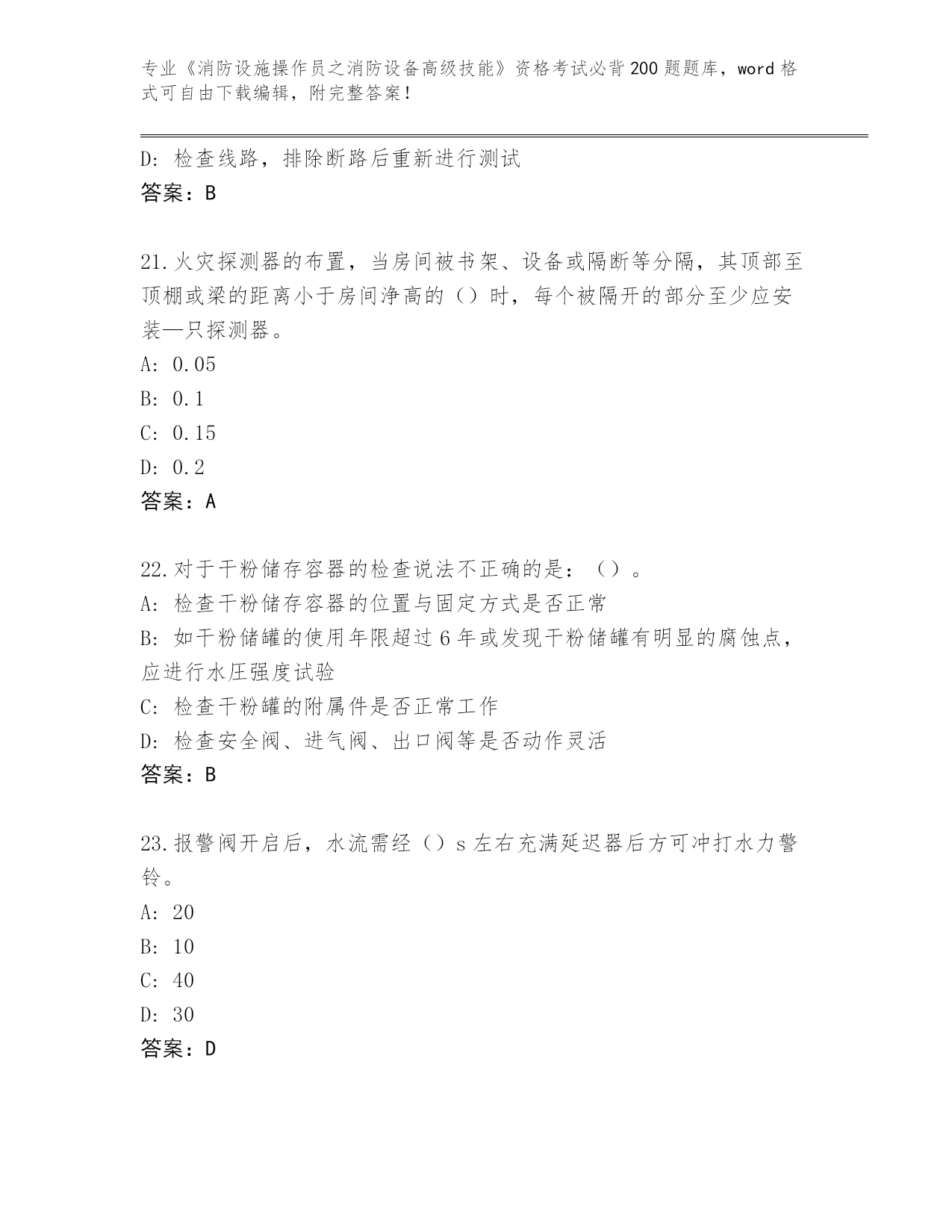 专业《消防设施操作员之消防设备高级技能》资格考试必背200题题库，word格式可自由下载编辑，附完整答案！

D：检查线路，排除断路后重新进行测试
答案：B

21.火灾探测器的布置，当房间被书架、设备或隔断等分隔，其顶部至顶棚或梁的距离小于房间净高的（）时，每个被隔开的部分至少应安装—只探测器。
A：0.05
B：0.1
C：0.15
D：0.2
答案：A

22.对于干粉储存容器的检查说法不正确的是：（）。
A：检查干粉储存容器的位置与固定方式是否正常
B：如干粉储罐的使用年限超过6年或发现干粉储罐有明显的腐蚀点，应进行水压强度试验
C：检查干粉罐的附属件是否正常工作
D：检查安全阀、进气阀、出口阀等是否动作灵活
答案：B

23.报警阀开启后，水流需经（）s左右充满延迟器后方可冲打水力警铃。
A：20
B：10
C：40
D：30
答案：D